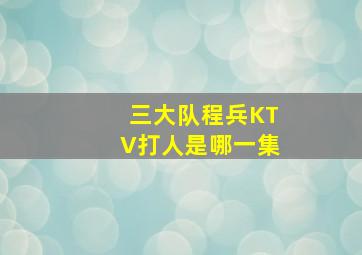 三大队程兵KTV打人是哪一集